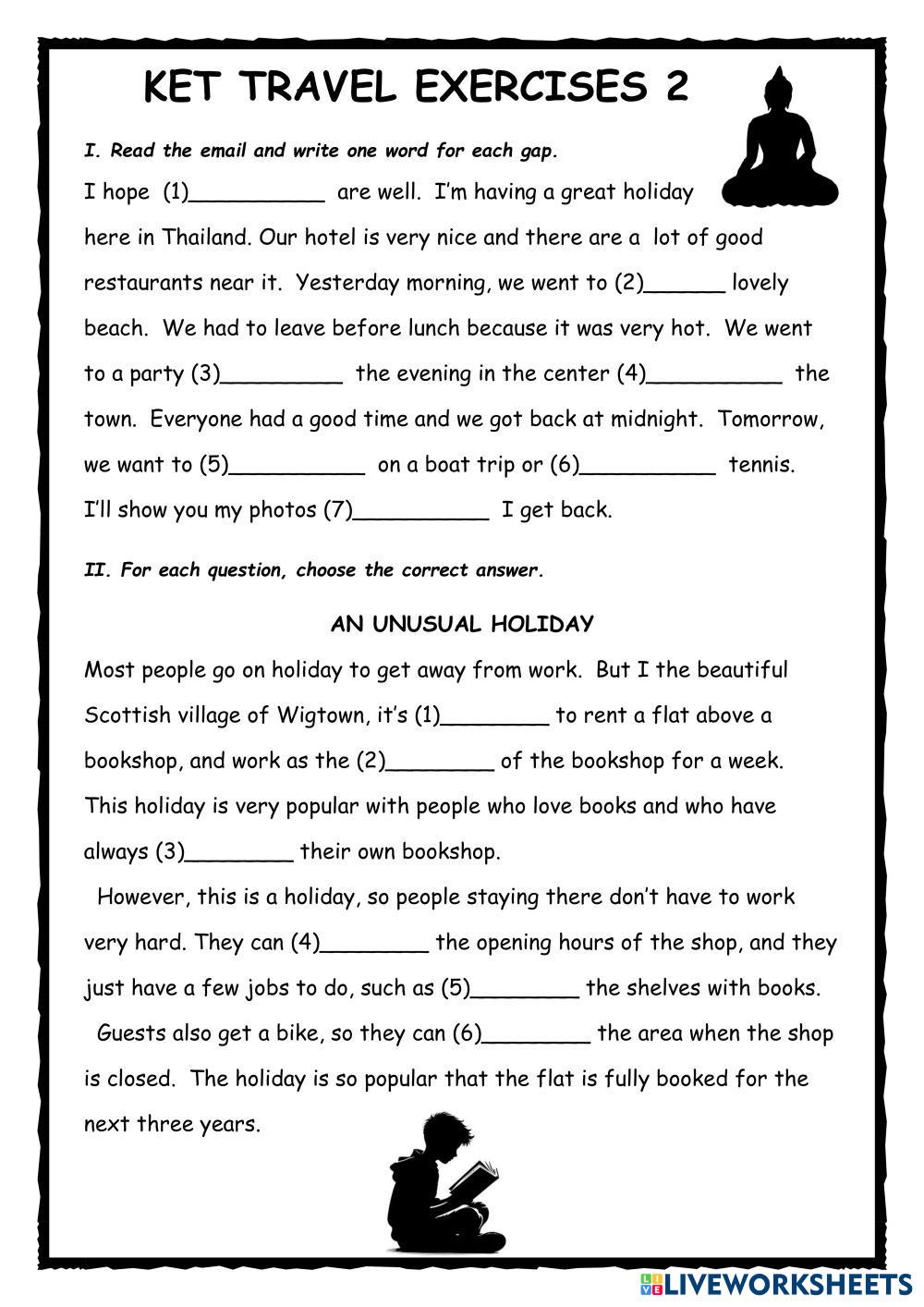 KET TRAVEL EXERCISES 2

I. Read the email and write one word for each gap.

I hope (1)__________ are well. I'm having a great holiday here in Thailand. Our hotel is very nice and there are a lot of good restaurants near it. Yesterday morning, we went to (2)______ lovely beach. We had to leave before lunch because it was very hot. We went to a party (3)_________ the evening in the center (4)__________ the town. Everyone had a good time and we got back at midnight. Tomorrow, we want to (5)__________ on a boat trip or (6)__________ tennis. I'll show you my photos (7)__________ I get back.

II. For each question, choose the correct answer.

AN UNUSUAL HOLIDAY

Most people go on holiday to get away from work. But I the beautiful Scottish village of Wigtown, it's (1)________ to rent a flat above a bookshop, and work as the (2)________ of the bookshop for a week. This holiday is very popular with people who love books and who have always (3)________ their own bookshop.

However, this is a holiday, so people staying there don't have to work very hard. They can (4)________ the opening hours of the shop, and they just have a few jobs to do, such as (5)________ the shelves with books.

Guests also get a bike, so they can (6)________ the area when the shop is closed. The holiday is so popular that the flat is fully booked for the next three years.

LIVEWORKSHEETS